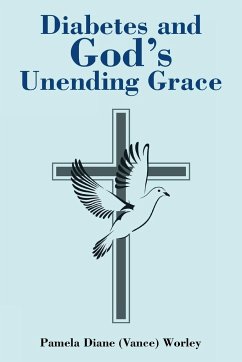 Diabetes and God's Unending Grace

Pamela Diane (Vance) Worley